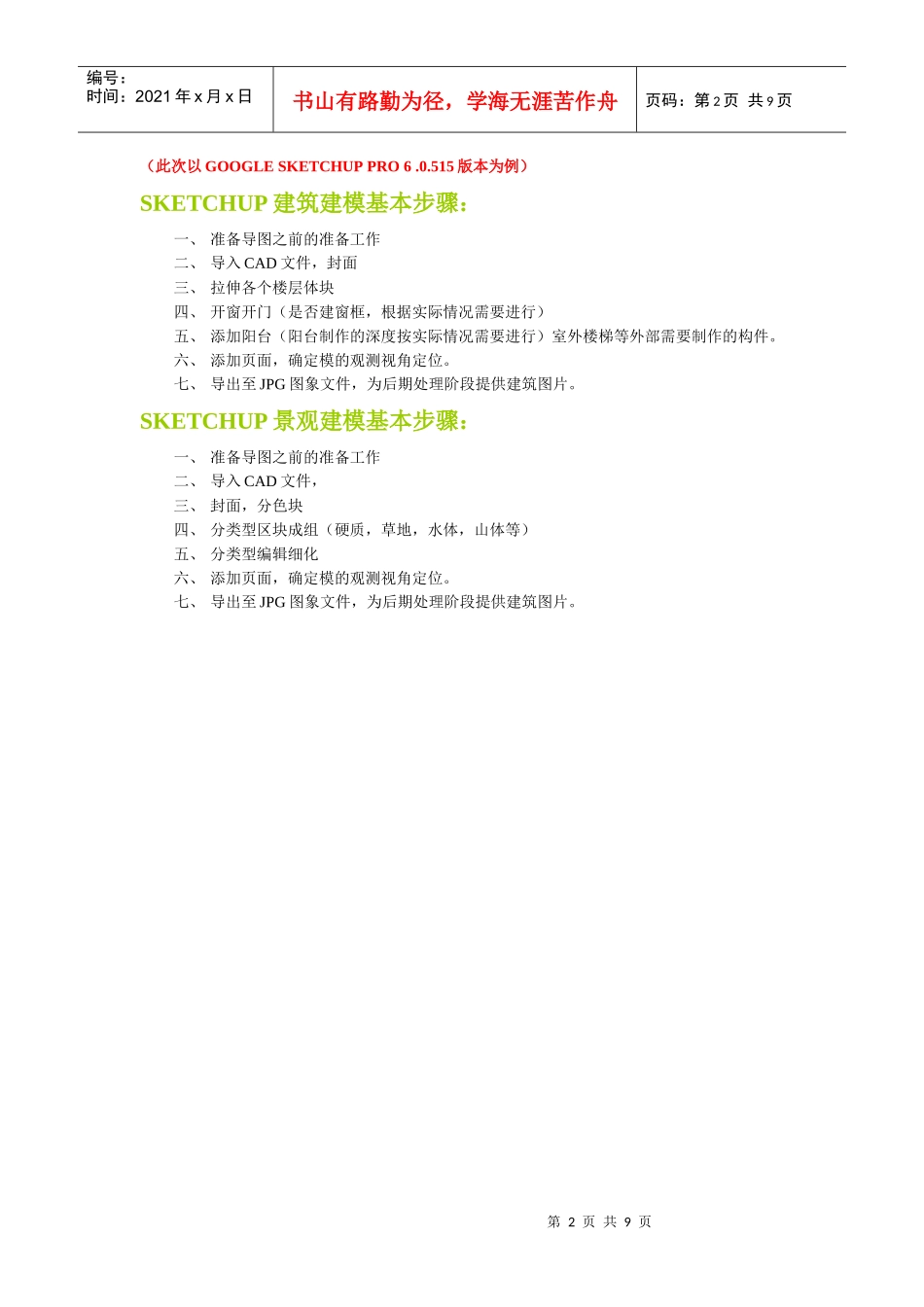 | 编号：<br>时间：2021 年 x 月 x 日 | 书山有路勤为径，学海无涯苦作舟 | 页码：第 2 页 共 9 页 |
|---|---|---|

（此次以 GOOGLE SKETCHUP PRO 6 .0.515 版本为例）

SKETCHUP 建筑建模基本步骤：

一、 准备导图之前的准备工作
二、 导入 CAD 文件，封面
三、 拉伸各个楼层体块
四、 开窗开门（是否建窗框，根据实际情况需要进行）
五、 添加阳台（阳台制作的深度按实际情况需要进行）室外楼梯等外部需要制作的构件。
六、 添加页面，确定模的观测视角定位。
七、 导出至 JPG 图象文件，为后期处理阶段提供建筑图片。

SKETCHUP 景观建模基本步骤：

一、 准备导图之前的准备工作
二、 导入 CAD 文件，
三、 封面，分色块
四、 分类型区块成组（硬质，草地，水体，山体等）
五、 分类型编辑细化
六、 添加页面，确定模的观测视角定位。
七、 导出至 JPG 图象文件，为后期处理阶段提供建筑图片。

第 2 页 共 9 页